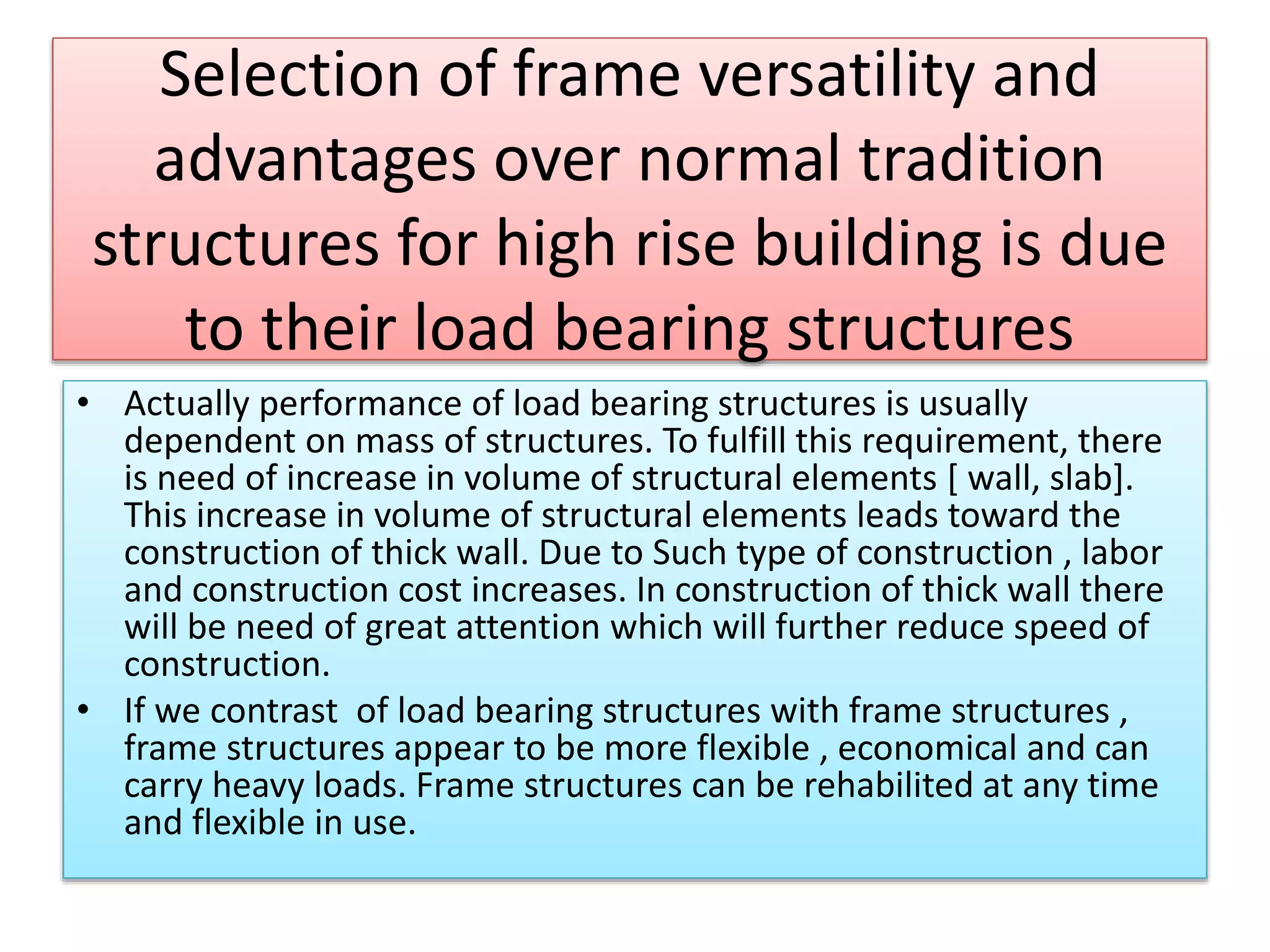 Selection of frame versatility and advantages over normal tradition structures for high rise building is due to their load bearing structures

• Actually performance of load bearing structures is usually dependent on mass of structures. To fulfill this requirement, there is need of increase in volume of structural elements [ wall, slab]. This increase in volume of structural elements leads toward the construction of thick wall. Due to Such type of construction , labor and construction cost increases. In construction of thick wall there will be need of great attention which will further reduce speed of construction.

• If we contrast of load bearing structures with frame structures , frame structures appear to be more flexible , economical and can carry heavy loads. Frame structures can be rehabilited at any time and flexible in use.